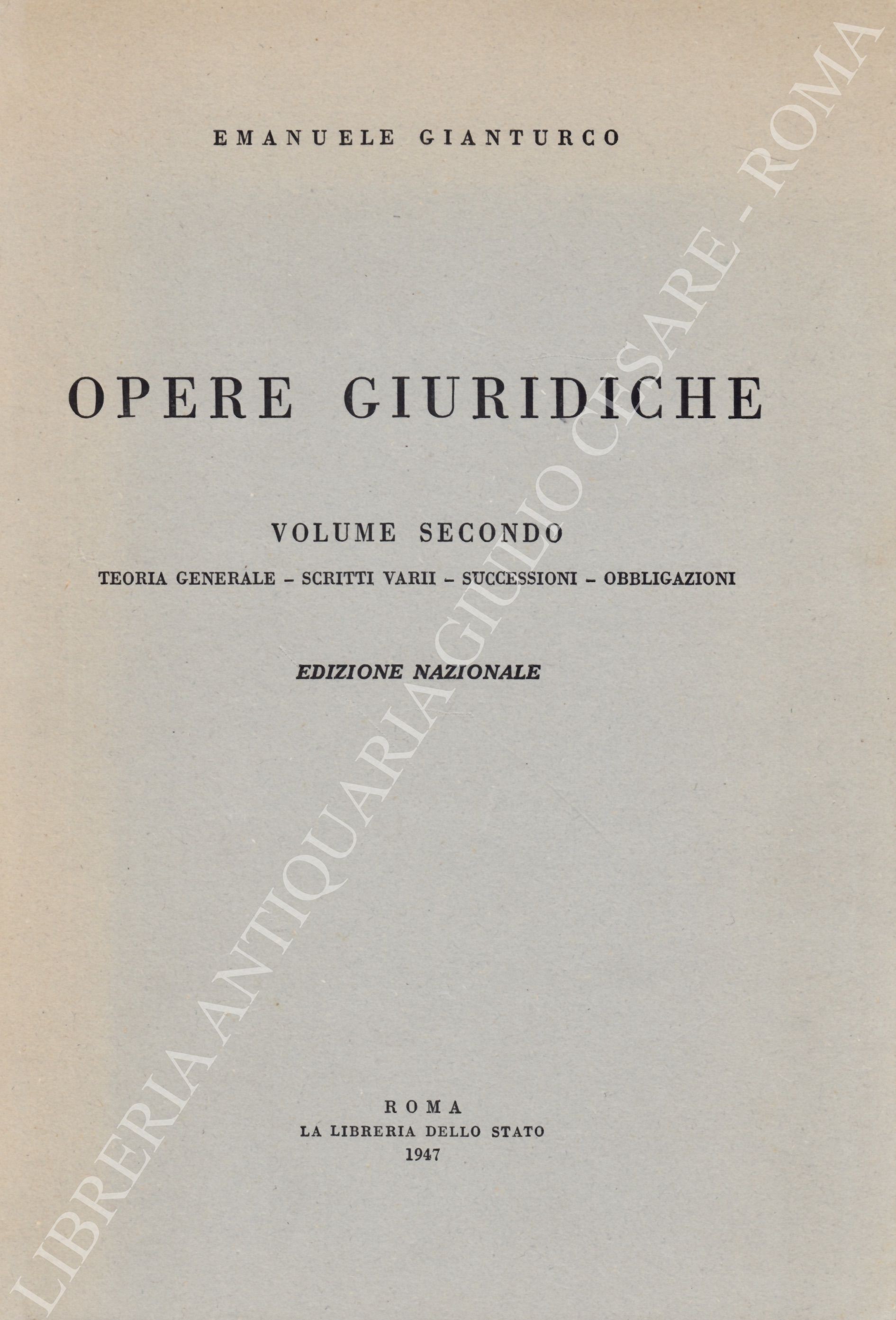 EMANUELE GIANTURCO

OPERE GIURIDICHE

VOLUME SECONDO

TEORIA GENERALE - SCRITTI VARII - SUCCESSIONI - OBBLIGAZIONI

EDIZIONE NAZIONALE

ROMA
LA LIBRERIA DELLO STATO
1947

LIBRERIA ANTIQUARIA GIULIO CESARE - ROMA